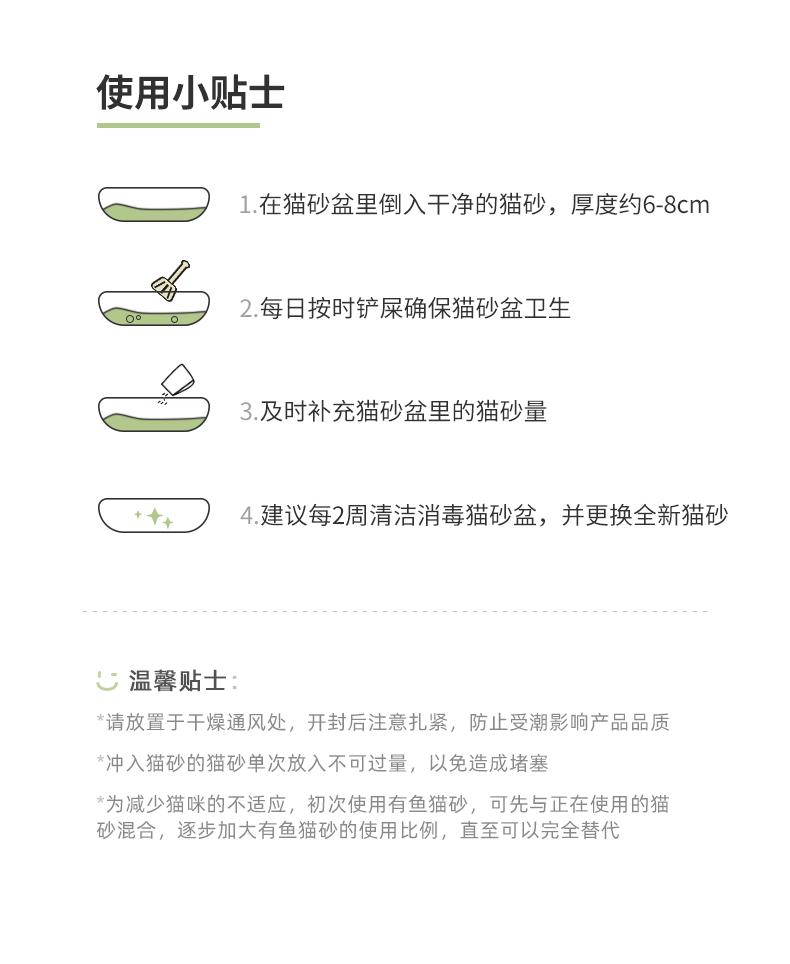 使用小贴士

1.在猫砂盆里倒入干净的猫砂，厚度约6-8cm

2.每日按时铲屎确保猫砂盆卫生

3.及时补充猫砂盆里的猫砂量

4.建议每2周清洁消毒猫砂盆，并更换全新猫砂

温馨贴士:

*请放置于干燥通风处，开封后注意扎紧，防止受潮影响产品品质

*冲入猫砂的猫砂单次放入不可过量，以免造成堵塞

*为减少猫咪的不适应，初次使用有鱼猫砂，可先与正在使用的猫砂混合，逐步加大有鱼猫砂的使用比例，直至可以完全替代